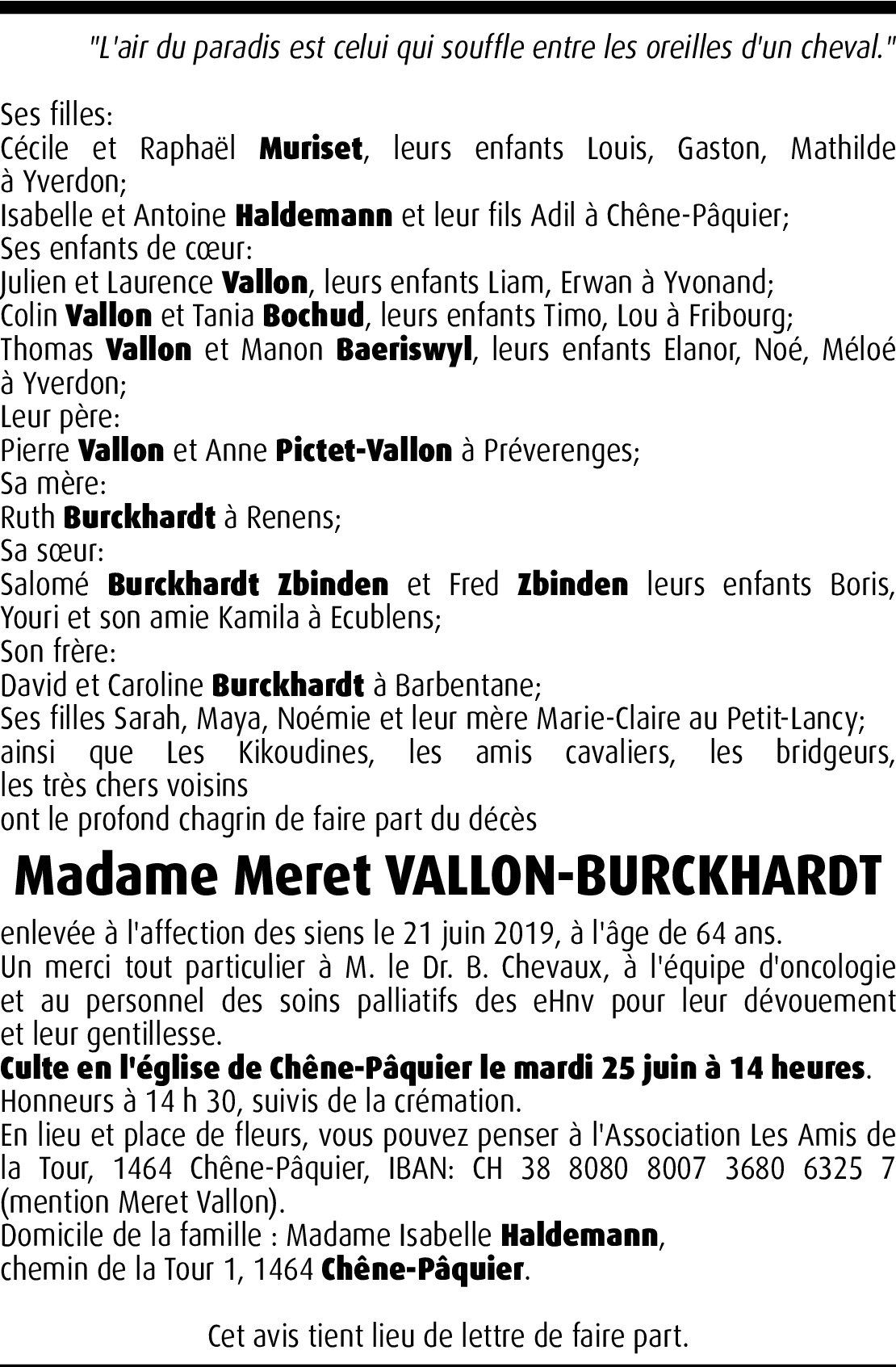 "L'air du paradis est celui qui souffle entre les oreilles d'un cheval."

Ses filles:
Cécile et Raphaël Muriset, leurs enfants Louis, Gaston, Mathilde à Yverdon;
Isabelle et Antoine Haldemann et leur fils Adil à Chêne-Pâquier;
Ses enfants de cœur:
Julien et Laurence Vallon, leurs enfants Liam, Erwan à Yvonand;
Colin Vallon et Tania Bochud, leurs enfants Timo, Lou à Fribourg;
Thomas Vallon et Manon Baeriswyl, leurs enfants Elanor, Noé, Méloé à Yverdon;
Leur père:
Pierre Vallon et Anne Pictet-Vallon à Préverenges;
Sa mère:
Ruth Burckhardt à Renens;
Sa sœur:
Salomé Burckhardt Zbinden et Fred Zbinden leurs enfants Boris, Youri et son amie Kamila à Ecublens;
Son frère:
David et Caroline Burckhardt à Barbentane;
Ses filles Sarah, Maya, Noémie et leur mère Marie-Claire au Petit-Lancy;
ainsi que Les Kikoudines, les amis cavaliers, les bridgeurs, les très chers voisins
ont le profond chagrin de faire part du décès

Madame Meret VALLON-BURCKHARDT

enlevée à l'affection des siens le 21 juin 2019, à l'âge de 64 ans.
Un merci tout particulier à M. le Dr. B. Chevaux, à l'équipe d'oncologie et au personnel des soins palliatifs des eHnv pour leur dévouement et leur gentillesse.
Culte en l'église de Chêne-Pâquier le mardi 25 juin à 14 heures.
Honneurs à 14 h 30, suivis de la crémation.
En lieu et place de fleurs, vous pouvez penser à l'Association Les Amis de la Tour, 1464 Chêne-Pâquier, IBAN: CH 38 8080 8007 3680 6325 7 (mention Meret Vallon).
Domicile de la famille : Madame Isabelle Haldemann,
chemin de la Tour 1, 1464 Chêne-Pâquier.

Cet avis tient lieu de lettre de faire part.